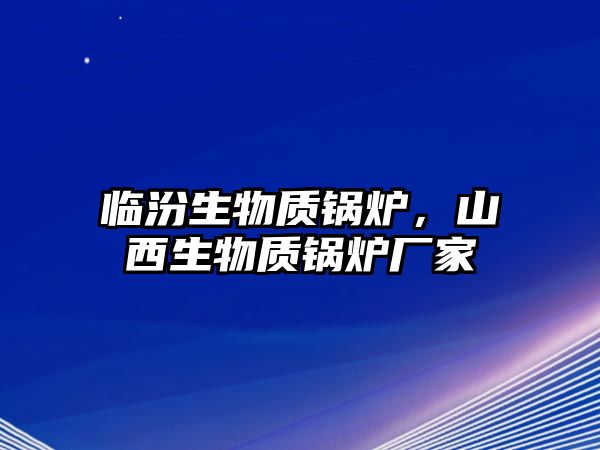 临汾生物质锅炉，山西生物质锅炉厂家